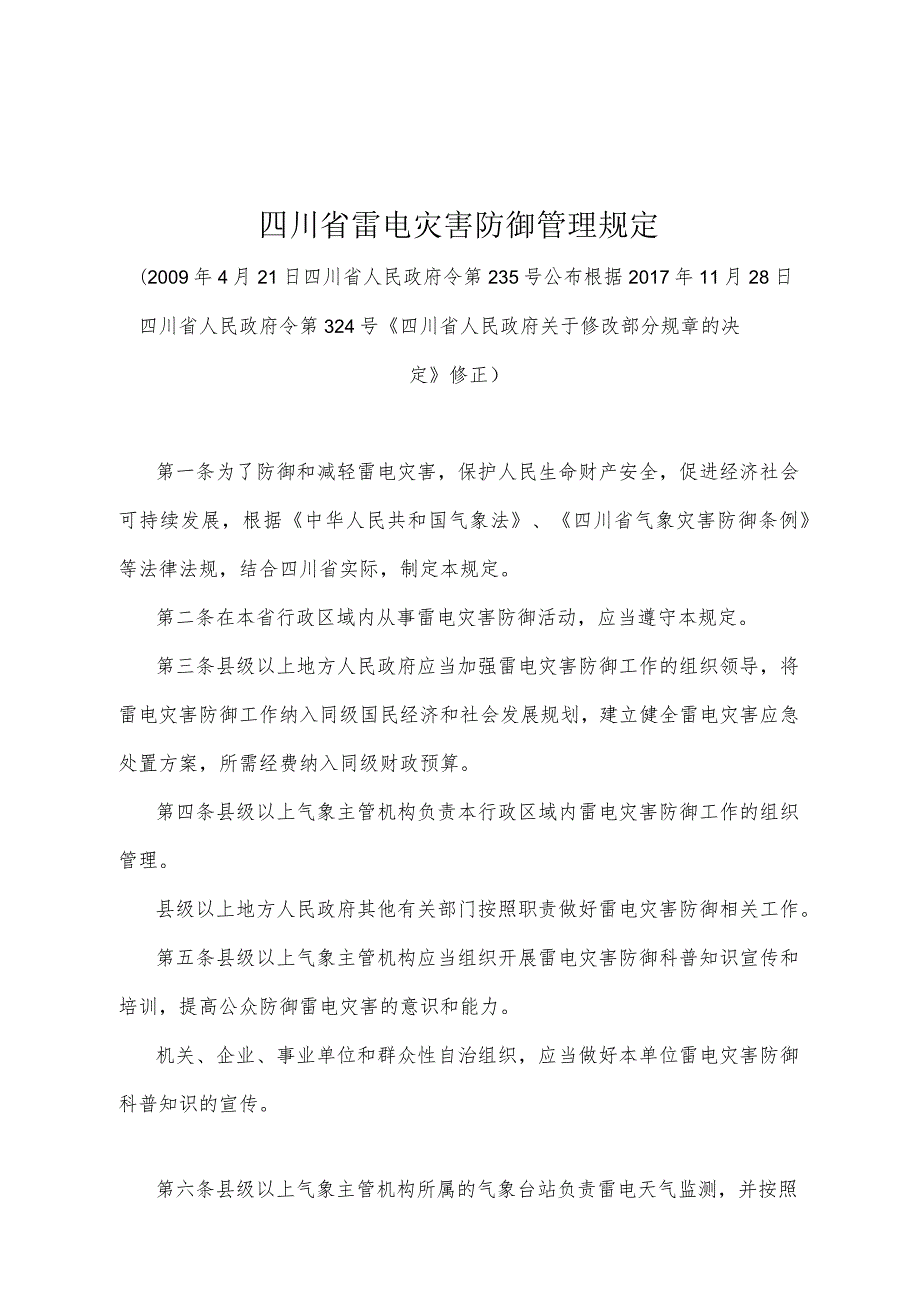 四川省雷电灾害防御管理规定

(2009年4月21日四川省人民政府令第235号公布根据2017年11月28日四川省人民政府令第324号《四川省人民政府关于修改部分规章的决定》修正)

第一条为了防御和减轻雷电灾害，保护人民生命财产安全，促进经济社会可持续发展，根据《中华人民共和国气象法》、《四川省气象灾害防御条例》等法律法规，结合四川省实际，制定本规定。

第二条在本省行政区域内从事雷电灾害防御活动，应当遵守本规定。

第三条县级以上地方人民政府应当加强雷电灾害防御工作的组织领导，将雷电灾害防御工作纳入同级国民经济和社会发展规划，建立健全雷电灾害应急处置方案，所需经费纳入同级财政预算。

第四条县级以上气象主管机构负责本行政区域内雷电灾害防御工作的组织管理。

县级以上地方人民政府其他有关部门按照职责做好雷电灾害防御相关工作。

第五条县级以上气象主管机构应当组织开展雷电灾害防御科普知识宣传和培训，提高公众防御雷电灾害的意识和能力。

机关、企业、事业单位和群众性自治组织，应当做好本单位雷电灾害防御科普知识的宣传。

第六条县级以上气象主管机构所属的气象台站负责雷电天气监测，并按照